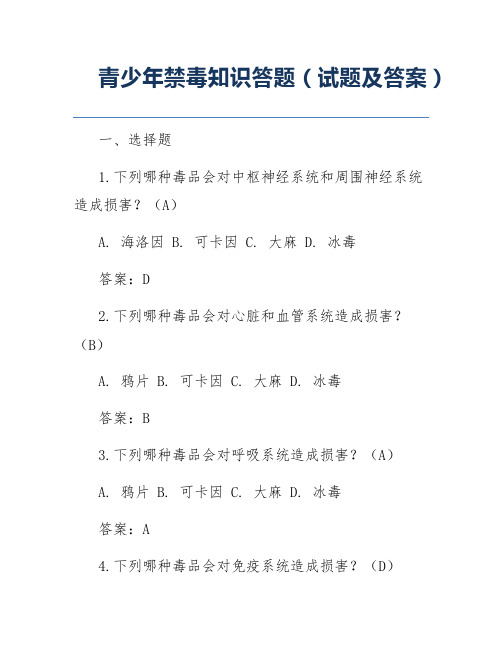 青少年禁毒知识答题（试题及答案）

一、选择题

1.下列哪种毒品会对中枢神经系统和周围神经系统造成损害？（A）

A. 海洛因 B. 可卡因 C. 大麻 D. 冰毒

答案：D

2.下列哪种毒品会对心脏和血管系统造成损害？（B）

A. 鸦片 B. 可卡因 C. 大麻 D. 冰毒

答案：B

3.下列哪种毒品会对呼吸系统造成损害？（A）

A. 鸦片 B. 可卡因 C. 大麻 D. 冰毒

答案：A

4.下列哪种毒品会对免疫系统造成损害？（D）